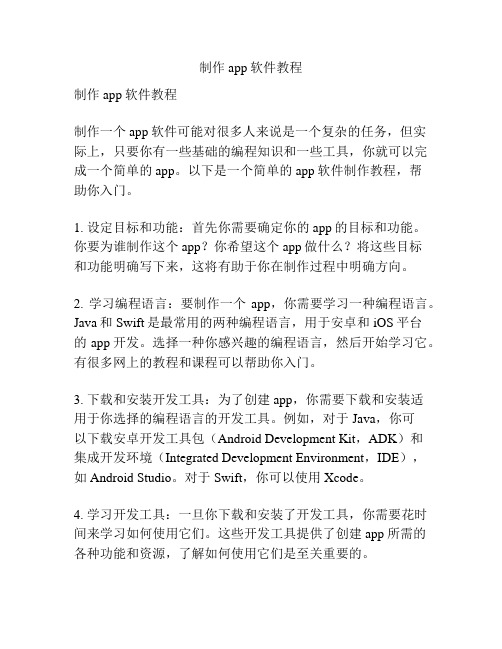 制作 app 软件教程

制作 app 软件教程

制作一个 app 软件可能对很多人来说是一个复杂的任务，但实际上，只要你有一些基础的编程知识和一些工具，你就可以完成一个简单的 app。以下是一个简单的 app 软件制作教程，帮助你入门。

1. 设定目标和功能：首先你需要确定你的 app 的目标和功能。你要为谁制作这个 app？你希望这个 app 做什么？将这些目标和功能明确写下来，这将有助于你在制作过程中明确方向。

2. 学习编程语言：要制作一个 app，你需要学习一种编程语言。Java 和 Swift 是最常用的两种编程语言，用于安卓和 iOS 平台的 app 开发。选择一种你感兴趣的编程语言，然后开始学习它。有很多网上的教程和课程可以帮助你入门。

3. 下载和安装开发工具：为了创建 app，你需要下载和安装适用于你选择的编程语言的开发工具。例如，对于 Java，你可以下载安卓开发工具包（Android Development Kit，ADK）和集成开发环境（Integrated Development Environment，IDE），如 Android Studio。对于 Swift，你可以使用 Xcode。

4. 学习开发工具：一旦你下载和安装了开发工具，你需要花时间来学习如何使用它们。这些开发工具提供了创建 app 所需的各种功能和资源，了解如何使用它们是至关重要的。